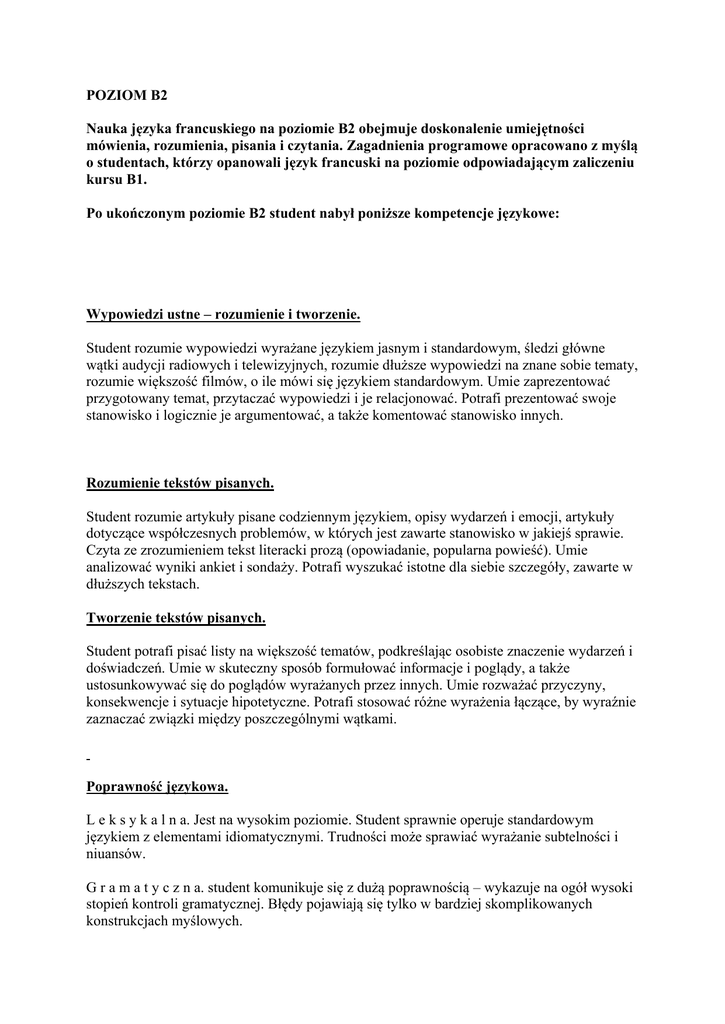 POZIOM B2

Nauka języka francuskiego na poziomie B2 obejmuje doskonalenie umiejętności mówienia, rozumienia, pisania i czytania. Zagadnienia programowe opracowano z myślą o studentach, którzy opanowali język francuski na poziomie odpowiadającym zaliczeniu kursu B1.

Po ukończonym poziomie B2 student nabył poniższe kompetencje językowe:

Wypowiedzi ustne – rozumienie i tworzenie.

Student rozumie wypowiedzi wyrażane językiem jasnym i standardowym, śledzi główne wątki audycji radiowych i telewizyjnych, rozumie dłuższe wypowiedzi na znane sobie tematy, rozumie większość filmów, o ile mówi się językiem standardowym. Umie zaprezentować przygotowany temat, przytaczać wypowiedzi i je relacjonować. Potrafi prezentować swoje stanowisko i logicznie je argumentować, a także komentować stanowisko innych.

Rozumienie tekstów pisanych.

Student rozumie artykuły pisane codziennym językiem, opisy wydarzeń i emocji, artykuły dotyczące współczesnych problemów, w których jest zawarte stanowisko w jakiejś sprawie. Czyta ze zrozumieniem tekst literacki prozą (opowiadanie, popularna powieść). Umie analizować wyniki ankiet i sondaży. Potrafi wyszukać istotne dla siebie szczegóły, zawarte w dłuższych tekstach.

Tworzenie tekstów pisanych.

Student potrafi pisać listy na większość tematów, podkreślając osobiste znaczenie wydarzeń i doświadczeń. Umie w skuteczny sposób formułować informacje i poglądy, a także ustosunkowywać się do poglądów wyrażanych przez innych. Umie rozważać przyczyny, konsekwencje i sytuacje hipotetyczne. Potrafi stosować różne wyrażenia łączące, by wyraźnie zaznaczać związki między poszczególnymi wątkami.

-

Poprawność językowa.

L e k s y k a l n a. Jest na wysokim poziomie. Student sprawnie operuje standardowym językiem z elementami idiomatycznymi. Trudności może sprawiać wyrażanie subtelności i niuansów.

G r a m a t y c z n a. student komunikuje się z dużą poprawnością – wykazuje na ogół wysoki stopień kontroli gramatycznej. Błędy pojawiają się tylko w bardziej skomplikowanych konstrukcjach myślowych.